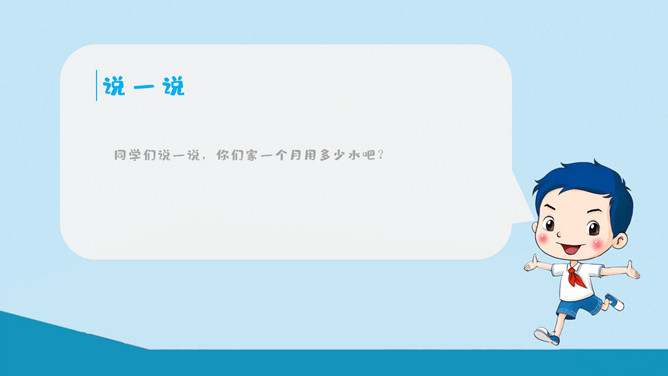 说一说

同学们说一说，你们家一个月用多少水吧？